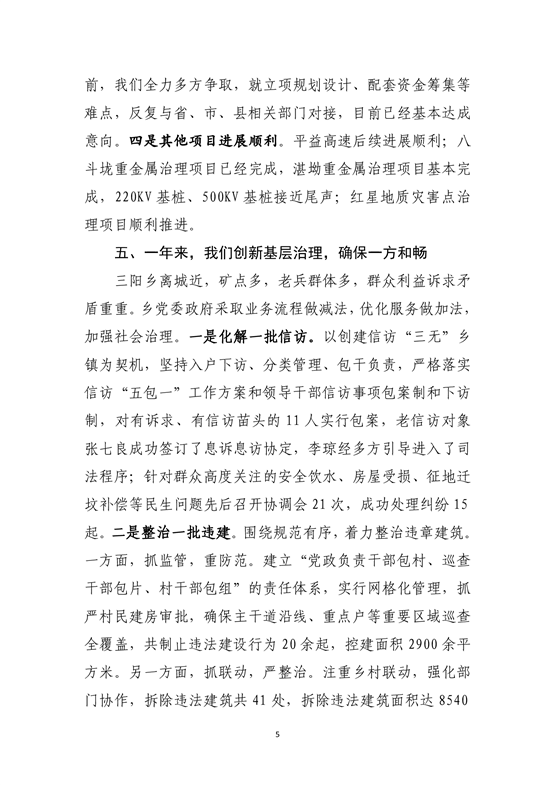 前，我们全力多方争取，就立项规划设计、配套资金筹集等难点，反复与省、市、县相关部门对接，目前已经基本达成意向。四是其他项目进展顺利。平益高速后续进展顺利；八斗垅重金属治理项目已经完成，湛坳重金属治理项目基本完成，220KV基桩、500KV基桩接近尾声；红星地质灾害点治理项目顺利推进。

五、一年来，我们创新基层治理，确保一方和畅

三阳乡离城近，矿点多，老兵群体多，群众利益诉求矛盾重重。乡党委政府采取业务流程做减法，优化服务做加法，加强社会治理。一是化解一批信访。以创建信访“三无”乡镇为契机，坚持入户下访、分类管理、包干负责，严格落实信访“五包一”工作方案和领导干部信访事项包案制和下访制，对有诉求、有信访苗头的11人实行包案，老信访对象张七良成功签订了息诉息访协定，李琼经多方引导进入了司法程序；针对群众高度关注的安全饮水、房屋受损、征地迁坟补偿等民生问题先后召开协调会21次，成功处理纠纷15起。二是整治一批违建。围绕规范有序，着力整治违章建筑。一方面，抓监管，重防范。建立“党政负责干部包村、巡查干部包片、村干部包组”的责任体系，实行网格化管理，抓严村民建房审批，确保主干道沿线、重点户等重要区域巡查全覆盖，共制止违法建设行为20余起，控建面积2900余平方米。另一方面，抓联动，严整治。注重乡村联动，强化部门协作，拆除违法建筑共41处，拆除违法建筑面积达8540

5